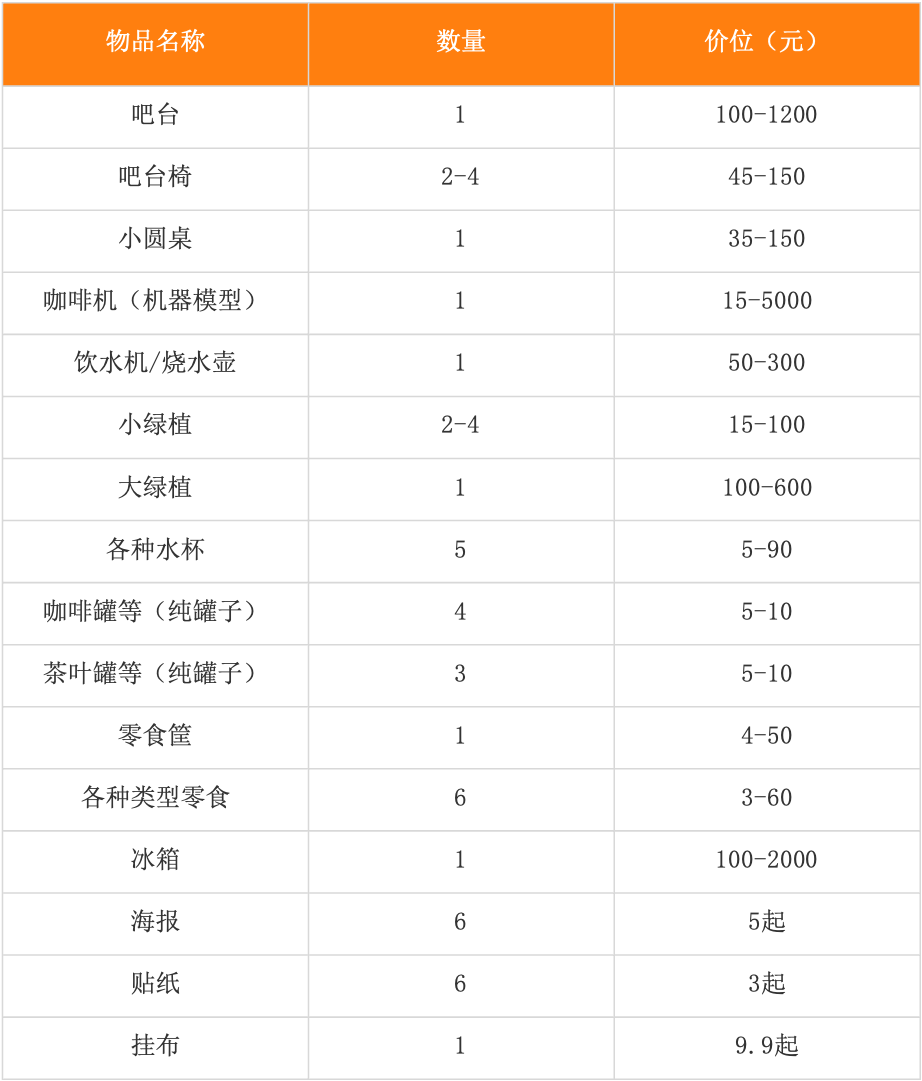 | 物品名称 | 数量 | 价位（元） |
|---|---|---|
| 吧台 | 1 | 100-1200 |
| 吧台椅 | 2-4 | 45-150 |
| 小圆桌 | 1 | 35-150 |
| 咖啡机（机器模型） | 1 | 15-5000 |
| 饮水机/烧水壶 | 1 | 50-300 |
| 小绿植 | 2-4 | 15-100 |
| 大绿植 | 1 | 100-600 |
| 各种水杯 | 5 | 5-90 |
| 咖啡罐等（纯罐子） | 4 | 5-10 |
| 茶叶罐等（纯罐子） | 3 | 5-10 |
| 零食筐 | 1 | 4-50 |
| 各种类型零食 | 6 | 3-60 |
| 冰箱 | 1 | 100-2000 |
| 海报 | 6 | 5起 |
| 贴纸 | 6 | 3起 |
| 挂布 | 1 | 9.9起 |